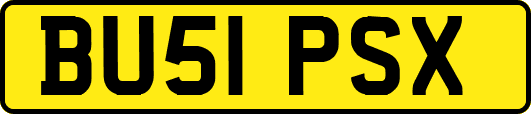 BU51 PSX